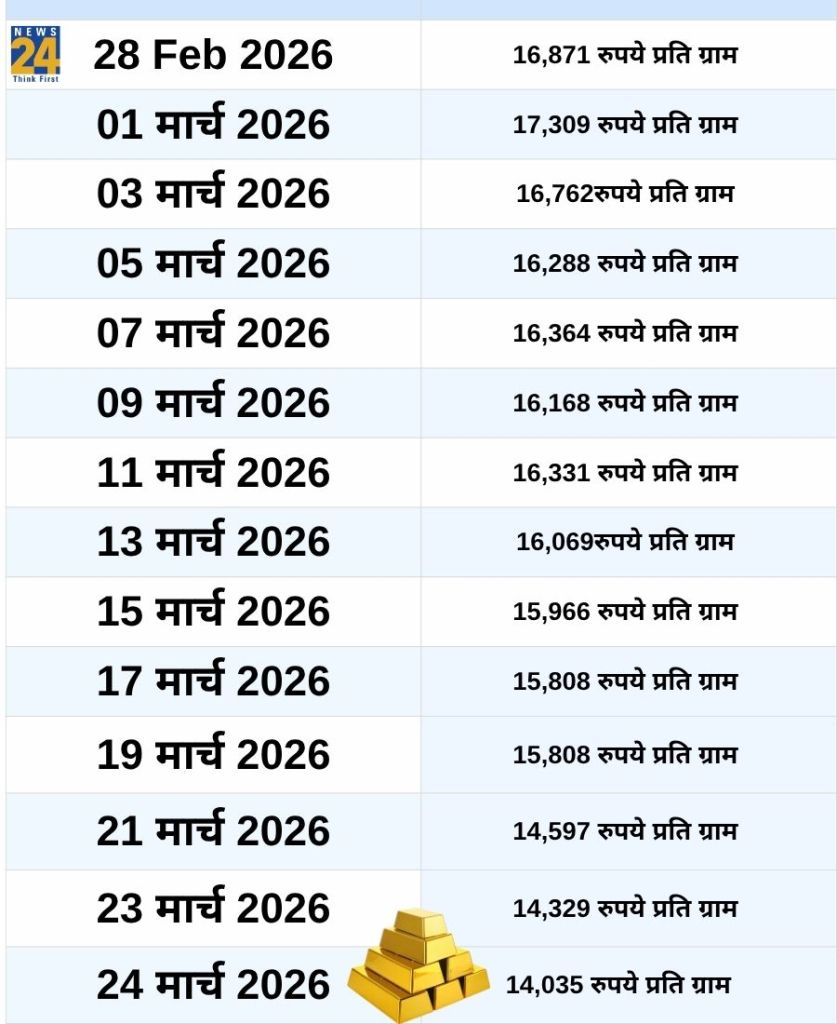 NEWS 24 Think First

| 28 Feb 2026 | 16,871 रुपये प्रति ग्राम |
|---|---|
| 01 मार्च 2026 | 17,309 रुपये प्रति ग्राम |
| 03 मार्च 2026 | 16,762रुपये प्रति ग्राम |
| 05 मार्च 2026 | 16,288 रुपये प्रति ग्राम |
| 07 मार्च 2026 | 16,364 रुपये प्रति ग्राम |
| 09 मार्च 2026 | 16,168 रुपये प्रति ग्राम |
| 11 मार्च 2026 | 16,331 रुपये प्रति ग्राम |
| 13 मार्च 2026 | 16,069रुपये प्रति ग्राम |
| 15 मार्च 2026 | 15,966 रुपये प्रति ग्राम |
| 17 मार्च 2026 | 15,808 रुपये प्रति ग्राम |
| 19 मार्च 2026 | 15,808 रुपये प्रति ग्राम |
| 21 मार्च 2026 | 14,597 रुपये प्रति ग्राम |
| 23 मार्च 2026 | 14,329 रुपये प्रति ग्राम |
| 24 मार्च 2026 | 14,035 रुपये प्रति ग्राम |